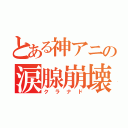 とある神アニの
涙腺崩壊
クラナド